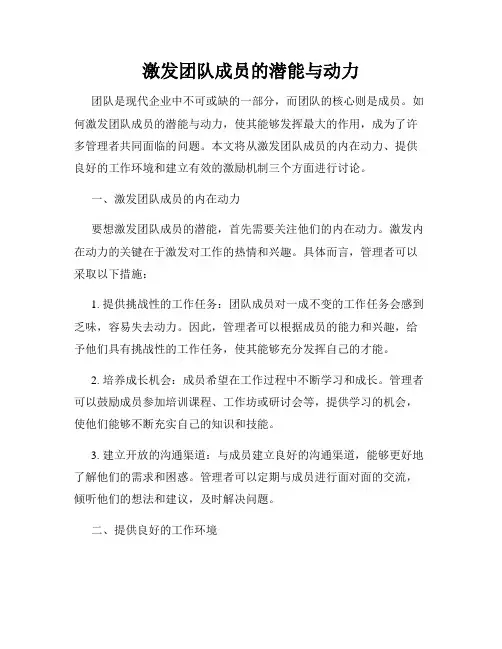 激发团队成员的潜能与动力

团队是现代企业中不可或缺的一部分，而团队的核心则是成员。如何激发团队成员的潜能与动力，使其能够发挥最大的作用，成为了许多管理者共同面临的问题。本文将从激发团队成员的内在动力、提供良好的工作环境和建立有效的激励机制三个方面进行讨论。

一、激发团队成员的内在动力

要想激发团队成员的潜能，首先需要关注他们的内在动力。激发内在动力的关键在于激发对工作的热情和兴趣。具体而言，管理者可以采取以下措施：

1. 提供挑战性的工作任务：团队成员对一成不变的工作任务会感到乏味，容易失去动力。因此，管理者可以根据成员的能力和兴趣，给予他们具有挑战性的工作任务，使其能够充分发挥自己的才能。

2. 培养成长机会：成员希望在工作过程中不断学习和成长。管理者可以鼓励成员参加培训课程、工作坊或研讨会等，提供学习的机会，使他们能够不断充实自己的知识和技能。

3. 建立开放的沟通渠道：与成员建立良好的沟通渠道，能够更好地了解他们的需求和困惑。管理者可以定期与成员进行面对面的交流，倾听他们的想法和建议，及时解决问题。

二、提供良好的工作环境